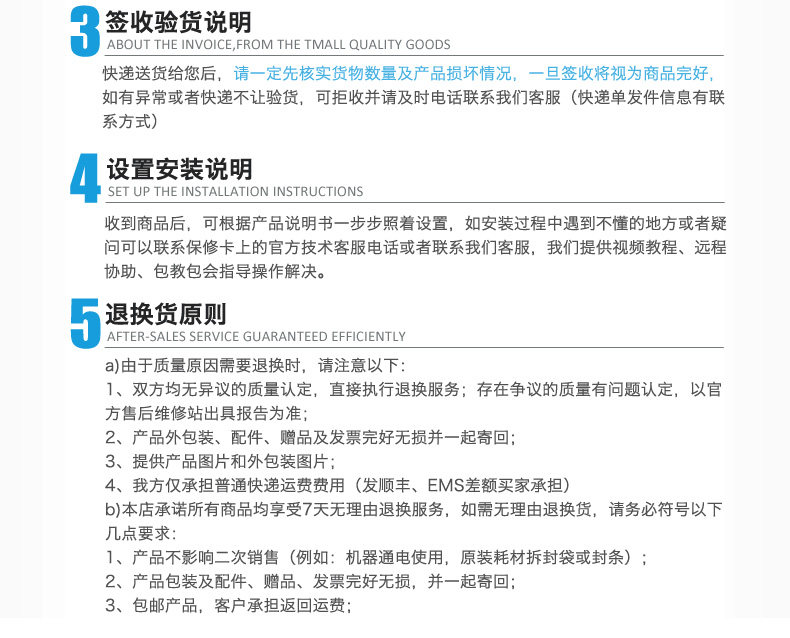 3
签收验货说明
ABOUT THE INVOICE,FROM THE TMALL QUALITY GOODS

快递送货给您后，请一定先核实货物数量及产品损坏情况，一旦签收将视为商品完好，如有异常或者快递不让验货，可拒收并请及时电话联系我们客服（快递单发件信息有联系方式）

4
设置安装说明
SET UP THE INSTALLATION INSTRUCTIONS

收到商品后，可根据产品说明书一步步照着设置，如安装过程中遇到不懂的地方或者疑问可以联系保修卡上的官方技术客服电话或者联系我们客服，我们提供视频教程、远程协助、包教包会指导操作解决。

5
退换货原则
AFTER-SALES SERVICE GUARANTEED EFFICIENTLY

a)由于质量原因需要退换时，请注意以下：
1、双方均无异议的质量认定，直接执行退换服务；存在争议的质量有问题认定，以官方售后维修站出具报告为准；
2、产品外包装、配件、赠品及发票完好无损并一起寄回；
3、提供产品图片和外包装图片；
4、我方仅承担普通快递运费费用（发顺丰、EMS差额买家承担）
b)本店承诺所有商品均享受7天无理由退换服务，如需无理由退换货，请务必符号以下几点要求：
1、产品不影响二次销售（例如：机器通电使用，原装耗材拆封袋或封条）；
2、产品包装及配件、赠品、发票完好无损，并一起寄回；
3、包邮产品，客户承担返回运费；